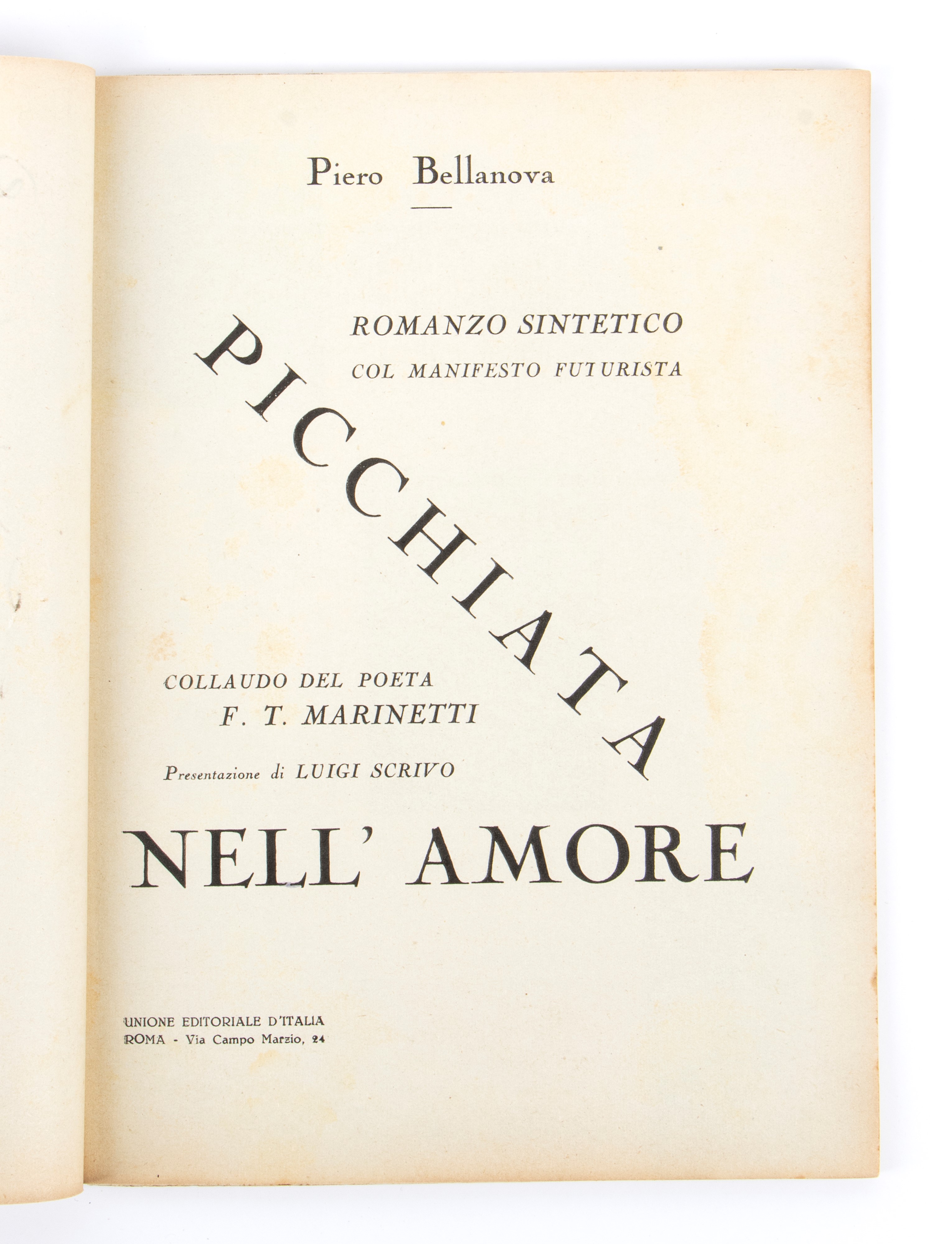 Piero Bellanova

ROMANZO SINTETICO
COL MANIFESTO FUTURISTA

PICCHIATA

COLLAUDO DEL POETA
F. T. MARINETTI

Presentazione di LUIGI SCRIVO

NELL' AMORE

UNIONE EDITORIALE D'ITALIA
ROMA - Via Campo Marzio, 24